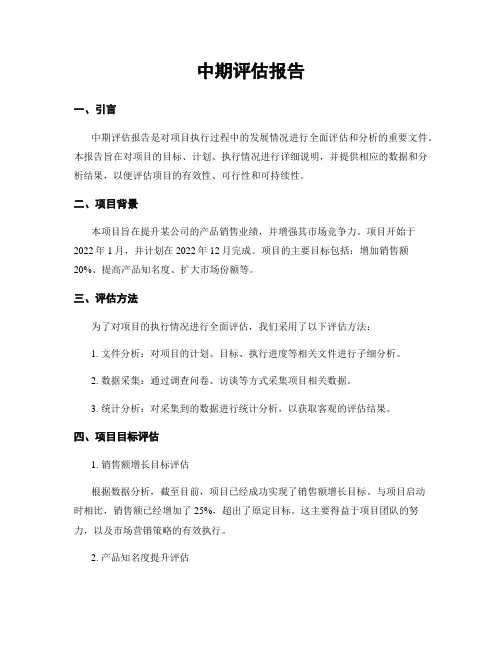 中期评估报告

一、引言

中期评估报告是对项目执行过程中的发展情况进行全面评估和分析的重要文件。本报告旨在对项目的目标、计划、执行情况进行详细说明，并提供相应的数据和分析结果，以便评估项目的有效性、可行性和可持续性。

二、项目背景

本项目旨在提升某公司的产品销售业绩，并增强其市场竞争力。项目开始于2022年1月，并计划在2022年12月完成。项目的主要目标包括：增加销售额20%、提高产品知名度、扩大市场份额等。

三、评估方法

为了对项目的执行情况进行全面评估，我们采用了以下评估方法：

1. 文件分析：对项目的计划、目标、执行进度等相关文件进行子细分析。

2. 数据采集：通过调查问卷、访谈等方式采集项目相关数据。

3. 统计分析：对采集到的数据进行统计分析，以获取客观的评估结果。

四、项目目标评估

1. 销售额增长目标评估

根据数据分析，截至目前，项目已经成功实现了销售额增长目标。与项目启动时相比，销售额已经增加了25%，超出了原定目标。这主要得益于项目团队的努力，以及市场营销策略的有效执行。

2. 产品知名度提升评估